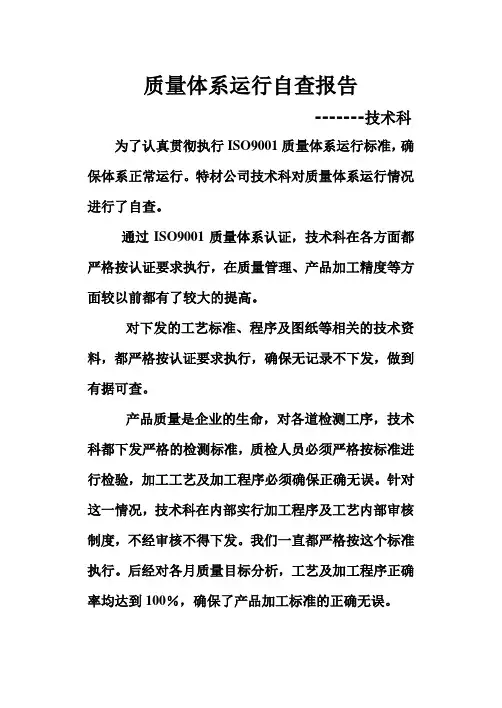 质量体系运行自查报告

--------技术科

为了认真贯彻执行 ISO9001 质量体系运行标准，确保体系正常运行。特材公司技术科对质量体系运行情况进行了自查。

通过 ISO9001 质量体系认证，技术科在各方面都严格按认证要求执行，在质量管理、产品加工精度等方面较以前都有了较大的提高。

对下发的工艺标准、程序及图纸等相关的技术资料，都严格按认证要求执行，确保无记录不下发，做到有据可查。

产品质量是企业的生命，对各道检测工序，技术科都下发严格的检测标准，质检人员必须严格按标准进行检验，加工工艺及加工程序必须确保正确无误。针对这一情况，技术科在内部实行加工程序及工艺内部审核制度，不经审核不得下发。我们一直都严格按这个标准执行。后经对各月质量目标分析，工艺及加工程序正确率均达到 100%，确保了产品加工标准的正确无误。